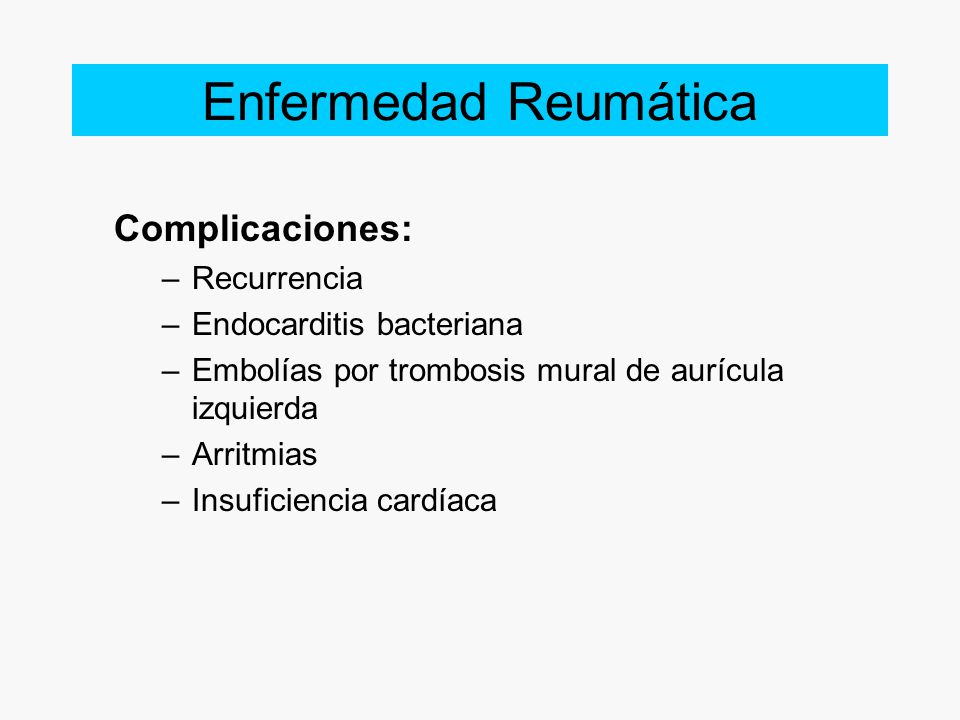 Enfermedad Reumática

Complicaciones:

– Recurrencia
– Endocarditis bacteriana
– Embolías por trombosis mural de aurícula izquierda
– Arritmias
– Insuficiencia cardíaca